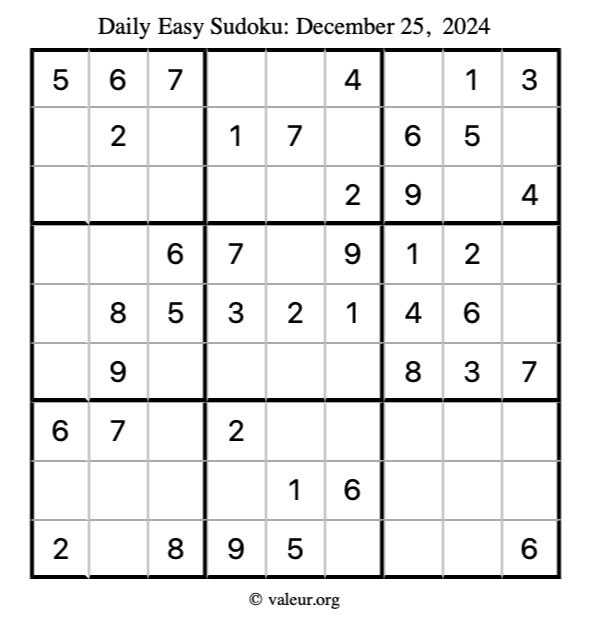 Daily Easy Sudoku: December 25, 2024

| | | | | | | | | |
|---|---|---|---|---|---|---|---|---|
| 5 | 6 | 7 | | | 4 | | 1 | 3 |
| | 2 | | 1 | 7 | | 6 | 5 | |
| | | | | | 2 | 9 | | 4 |
| | | 6 | 7 | | 9 | 1 | 2 | |
| | 8 | 5 | 3 | 2 | 1 | 4 | 6 | |
| | 9 | | | | | 8 | 3 | 7 |
| 6 | 7 | | 2 | | | | | |
| | | | | 1 | 6 | | | |
| 2 | | 8 | 9 | 5 | | | | 6 |

© valeur.org